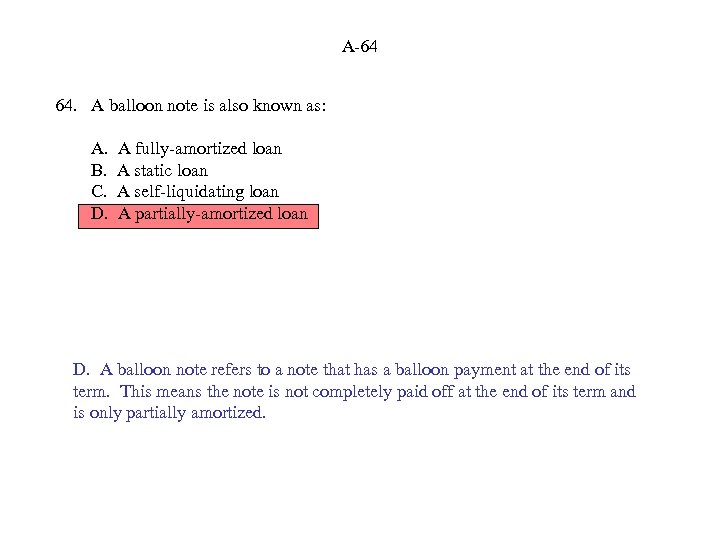 A-64

64. A balloon note is also known as:

A. A fully-amortized loan
B. A static loan
C. A self-liquidating loan
D. A partially-amortized loan

D. A balloon note refers to a note that has a balloon payment at the end of its term. This means the note is not completely paid off at the end of its term and is only partially amortized.